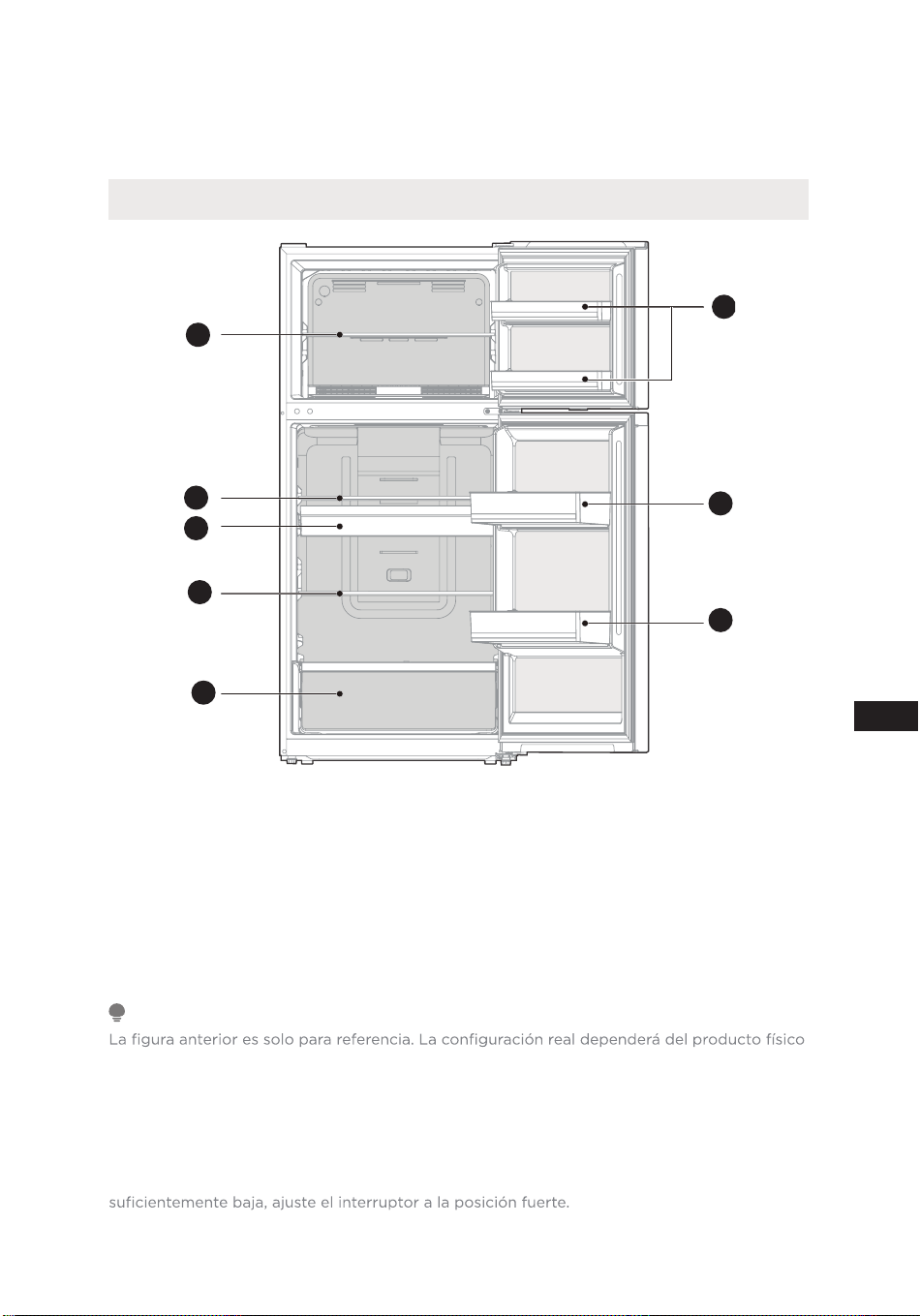 La figura anterior es solo para referencia. La configuración real dependerá del producto físico

suficientemente baja, ajuste el interruptor a la posición fuerte.